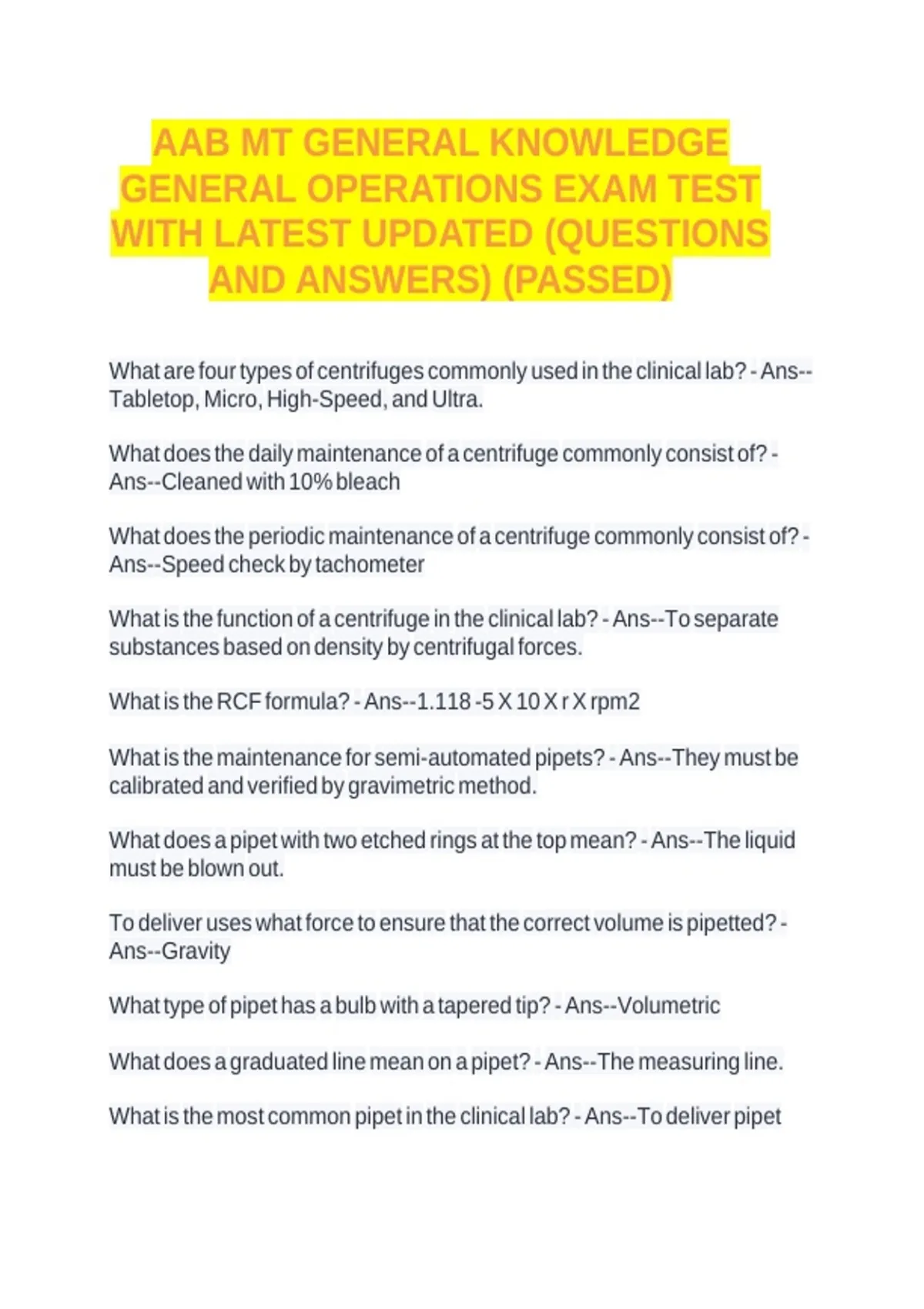 AAB MT GENERAL KNOWLEDGE GENERAL OPERATIONS EXAM TEST WITH LATEST UPDATED (QUESTIONS AND ANSWERS) (PASSED)

What are four types of centrifuges commonly used in the clinical lab? - Ans--Tabletop, Micro, High-Speed, and Ultra.

What does the daily maintenance of a centrifuge commonly consist of? - Ans--Cleaned with 10% bleach

What does the periodic maintenance of a centrifuge commonly consist of? - Ans--Speed check by tachometer

What is the function of a centrifuge in the clinical lab? - Ans--To separate substances based on density by centrifugal forces.

What is the RCF formula? - Ans--1.118 -5 X 10 X r X rpm2

What is the maintenance for semi-automated pipets? - Ans--They must be calibrated and verified by gravimetric method.

What does a pipet with two etched rings at the top mean? - Ans--The liquid must be blown out.

To deliver uses what force to ensure that the correct volume is pipetted? - Ans--Gravity

What type of pipet has a bulb with a tapered tip? - Ans--Volumetric

What does a graduated line mean on a pipet? - Ans--The measuring line.

What is the most common pipet in the clinical lab? - Ans--To deliver pipet